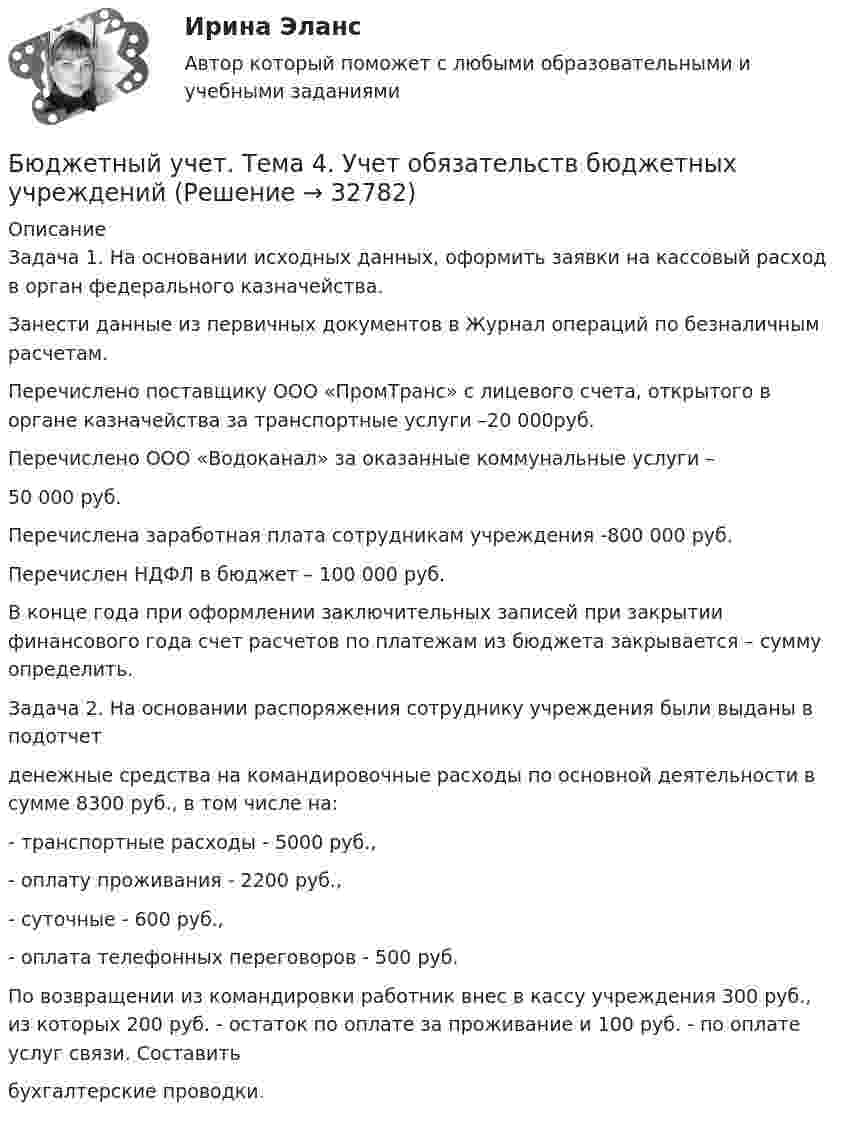 Ирина Эланс

Автор который поможет с любыми образовательными и учебными заданиями

Бюджетный учет. Тема 4. Учет обязательств бюджетных учреждений (Решение → 32782)

Описание
Задача 1. На основании исходных данных, оформить заявки на кассовый расход в орган федерального казначейства.

Занести данные из первичных документов в Журнал операций по безналичным расчетам.

Перечислено поставщику ООО «ПромТранс» с лицевого счета, открытого в органе казначейства за транспортные услуги –20 000руб.

Перечислено ООО «Водоканал» за оказанные коммунальные услуги –

50 000 руб.

Перечислена заработная плата сотрудникам учреждения -800 000 руб.

Перечислен НДФЛ в бюджет – 100 000 руб.

В конце года при оформлении заключительных записей при закрытии финансового года счет расчетов по платежам из бюджета закрывается – сумму определить.

Задача 2. На основании распоряжения сотруднику учреждения были выданы в подотчет

денежные средства на командировочные расходы по основной деятельности в сумме 8300 руб., в том числе на:

- транспортные расходы - 5000 руб.,

- оплату проживания - 2200 руб.,

- суточные - 600 руб.,

- оплата телефонных переговоров - 500 руб.

По возвращении из командировки работник внес в кассу учреждения 300 руб., из которых 200 руб. - остаток по оплате за проживание и 100 руб. - по оплате услуг связи. Составить

бухгалтерские проводки.